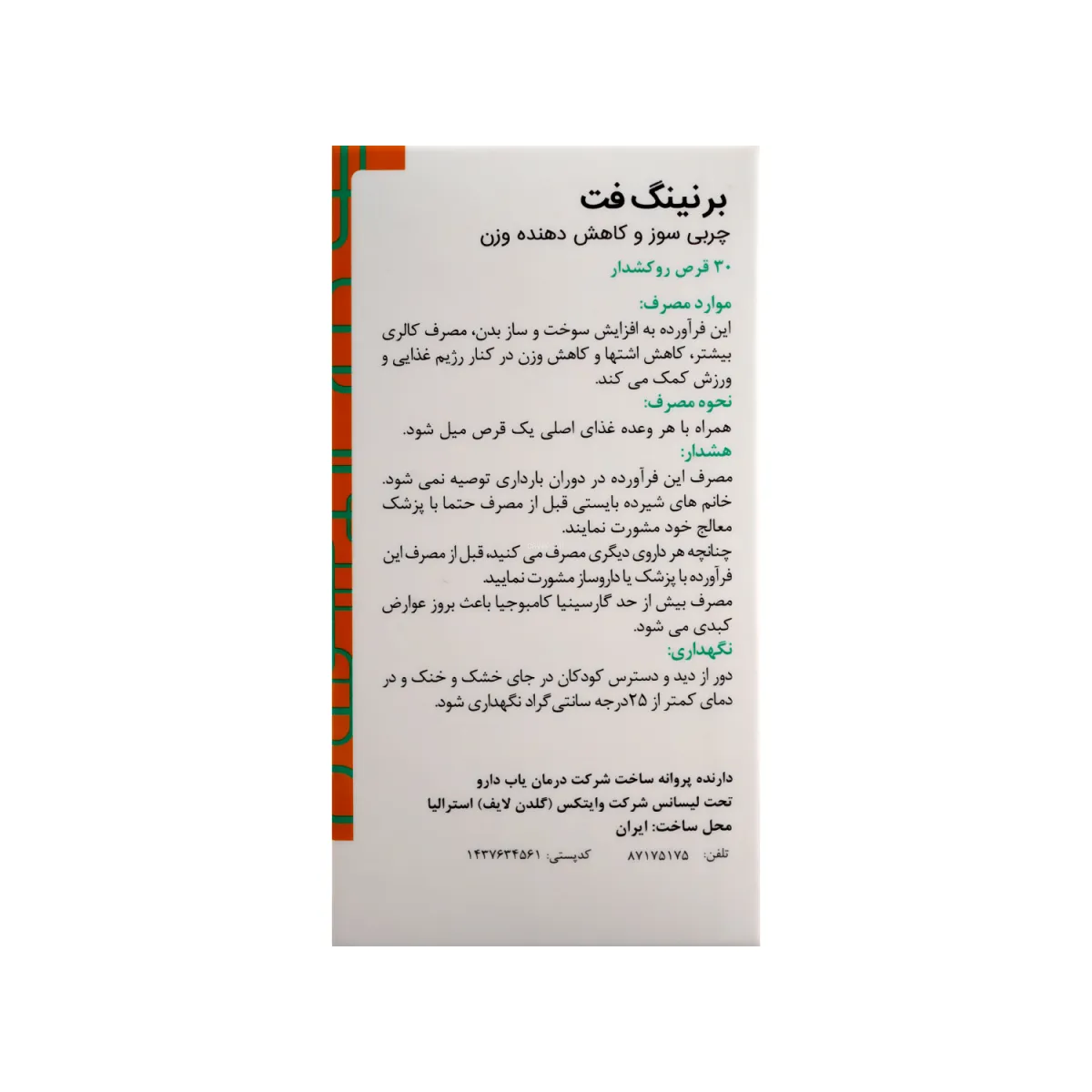 برنینگ فت
چربی سوز و کاهش دهنده وزن
۳۰ قرص روکشدار

موارد مصرف:
این فرآورده به افزایش سوخت و ساز بدن، مصرف کالری بیشتر، کاهش اشتها و کاهش وزن در کنار رژیم غذایی و ورزش کمک می کند.
نحوه مصرف:
همراه با هر وعده غذای اصلی یک قرص میل شود.
هشدار:
مصرف این فرآورده در دوران بارداری توصیه نمی شود.
خانم های شیرده بایستی قبل از مصرف حتما با پزشک معالج خود مشورت نمایند.
چنانچه هر داروی دیگری مصرف می کنید، قبل از مصرف این فرآورده با پزشک یا داروساز مشورت نمایید.
مصرف بیش از حد گارسینیا کامبوجیا باعث بروز عوارض کبدی می شود.
نگهداری:
دور از دید و دسترس کودکان در جای خشک و خنک و در دمای کمتر از ۲۵درجه سانتی گراد نگهداری شود.

دارنده پروانه ساخت شرکت درمان یاب دارو
تحت لیسانس شرکت وایتکس (گلدن لایف) استرالیا
محل ساخت: ایران
تلفن: ۸۷۱۷۵۱۷۵ کدپستی: ۱۴۳۷۶۳۴۵۶۱